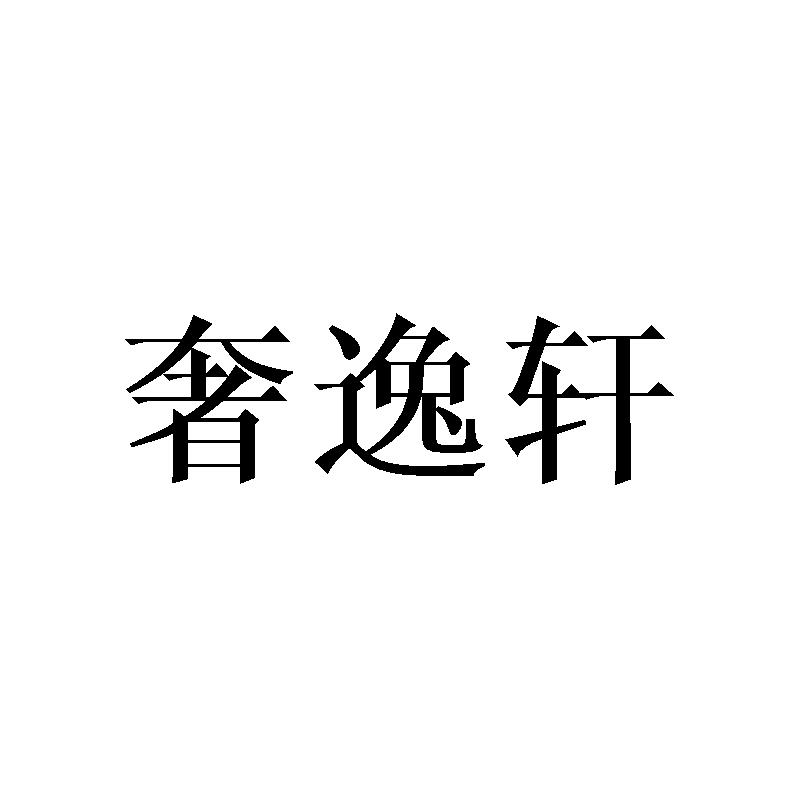 奢逸轩